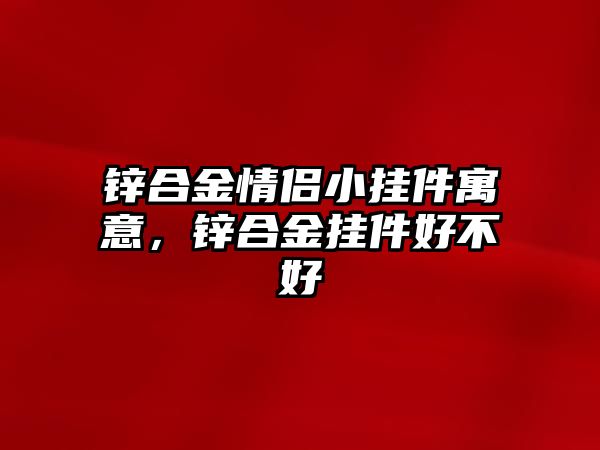 锌合金情侣小挂件寓意，锌合金挂件好不好